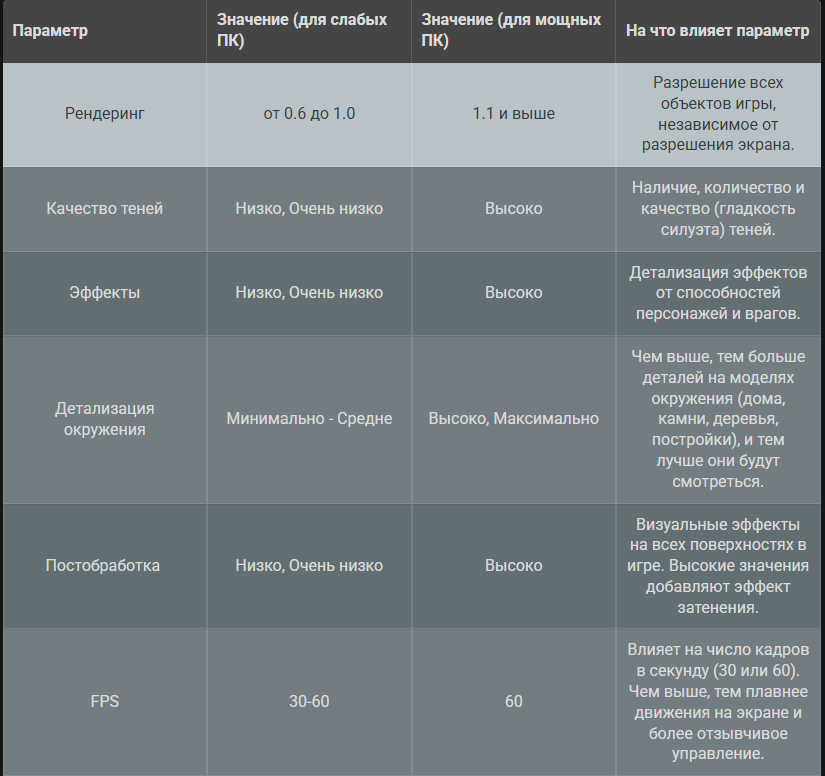 | Параметр | Значение (для слабых ПК) | Значение (для мощных ПК) | На что влияет параметр |
|---|---|---|---|
| Рендеринг | от 0.6 до 1.0 | 1.1 и выше | Разрешение всех объектов игры, независимое от разрешения экрана. |
| Качество теней | Низко, Очень низко | Высоко | Наличие, количество и качество (гладкость силуэта) теней. |
| Эффекты | Низко, Очень низко | Высоко | Детализация эффектов от способностей персонажей и врагов. |
| Детализация окружения | Минимально - Средне | Высоко, Максимально | Чем выше, тем больше деталей на моделях окружения (дома, камни, деревья, постройки), и тем лучше они будут смотреться. |
| Постобработка | Низко, Очень низко | Высоко | Визуальные эффекты на всех поверхностях в игре. Высокие значения добавляют эффект затенения. |
| FPS | 30-60 | 60 | Влияет на число кадров в секунду (30 или 60). Чем выше, тем плавнее движения на экране и более отзывчивое управление. |